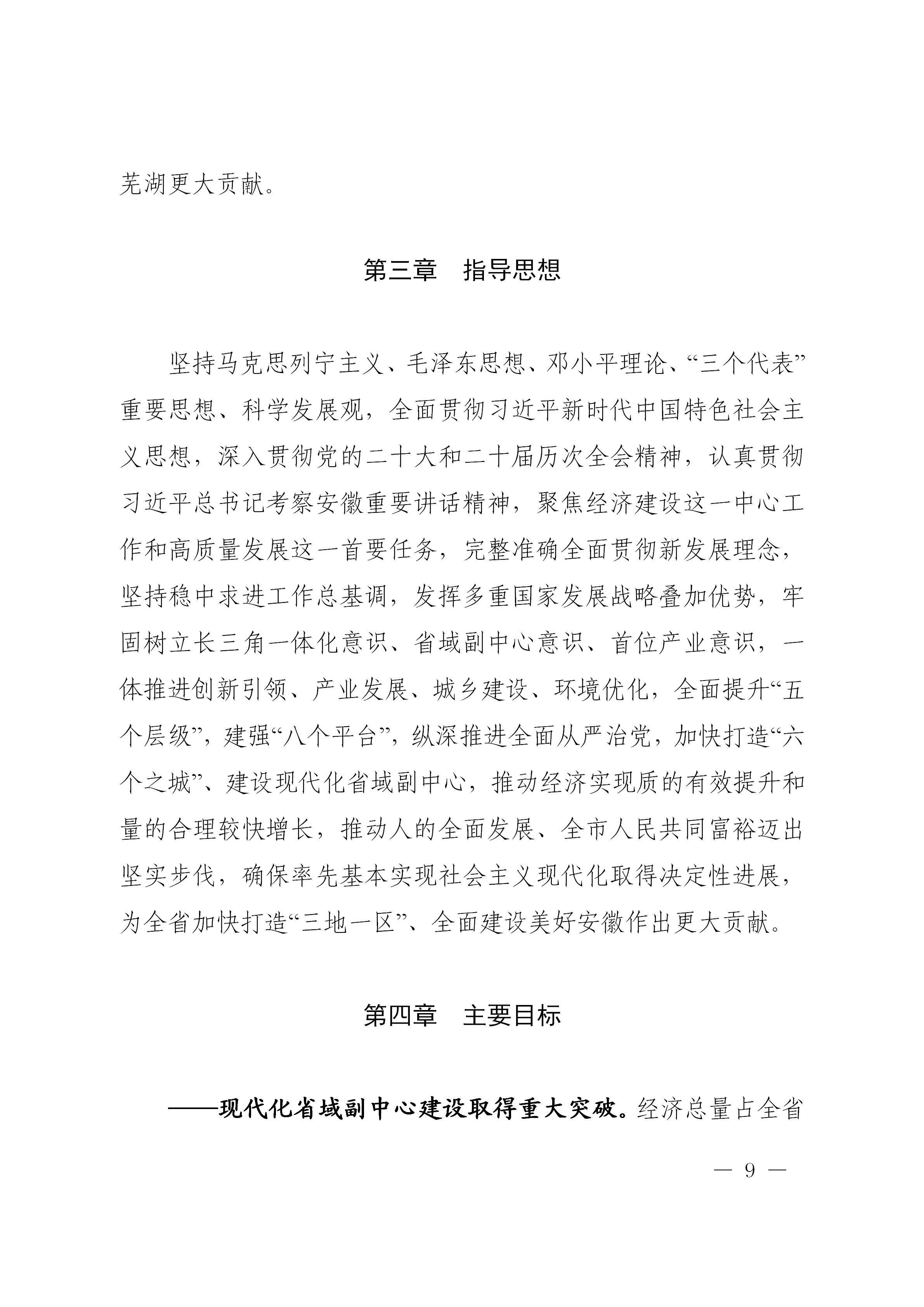 芜湖更大贡献。

第三章　指导思想

坚持马克思列宁主义、毛泽东思想、邓小平理论、“三个代表”重要思想、科学发展观，全面贯彻习近平新时代中国特色社会主义思想，深入贯彻党的二十大和二十届历次全会精神，认真贯彻习近平总书记考察安徽重要讲话精神，聚焦经济建设这一中心工作和高质量发展这一首要任务，完整准确全面贯彻新发展理念，坚持稳中求进工作总基调，发挥多重国家发展战略叠加优势，牢固树立长三角一体化意识、省域副中心意识、首位产业意识，一体推进创新引领、产业发展、城乡建设、环境优化，全面提升“五个层级”，建强“八个平台”，纵深推进全面从严治党，加快打造“六个之城”、建设现代化省域副中心，推动经济实现质的有效提升和量的合理较快增长，推动人的全面发展、全市人民共同富裕迈出坚实步伐，确保率先基本实现社会主义现代化取得决定性进展，为全省加快打造“三地一区”、全面建设美好安徽作出更大贡献。

第四章　主要目标

——现代化省域副中心建设取得重大突破。经济总量占全省

— 9 —